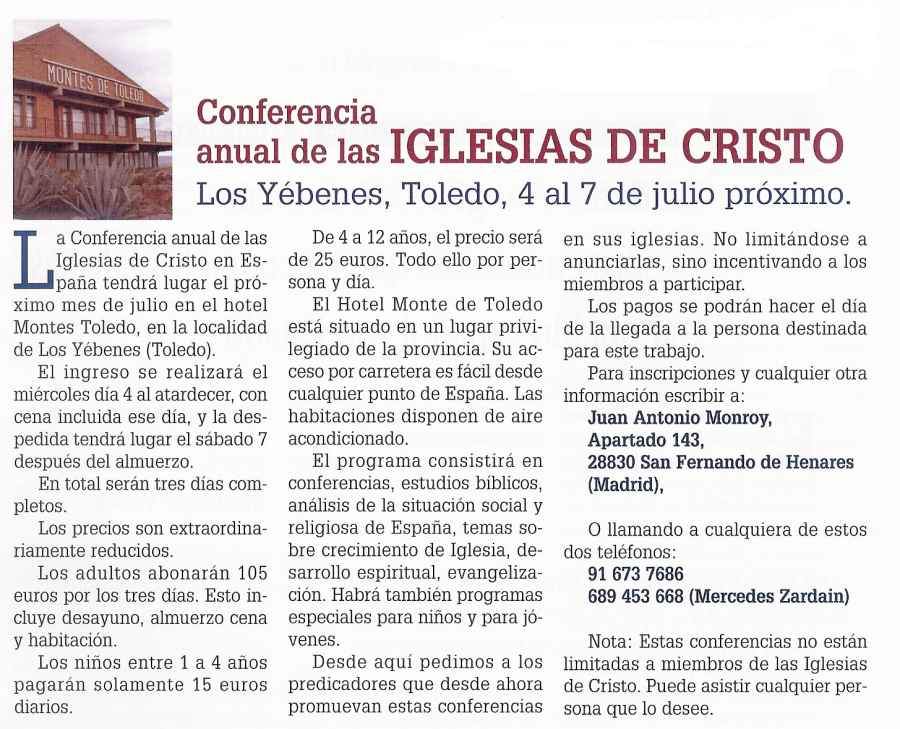 MONTES DE TOLEDO

Conferencia anual de las IGLESIAS DE CRISTO

Los Yébenes, Toledo, 4 al 7 de julio próximo.

La Conferencia anual de las Iglesias de Cristo en España tendrá lugar el próximo mes de julio en el hotel Montes Toledo, en la localidad de Los Yébenes (Toledo).

El ingreso se realizará el miércoles día 4 al atardecer, con cena incluida ese día, y la despedida tendrá lugar el sábado 7 después del almuerzo.

En total serán tres días completos.

Los precios son extraordinariamente reducidos.

Los adultos abonarán 105 euros por los tres días. Esto incluye desayuno, almuerzo cena y habitación.

Los niños entre 1 a 4 años pagarán solamente 15 euros diarios.

De 4 a 12 años, el precio será de 25 euros. Todo ello por persona y día.

El Hotel Monte de Toledo está situado en un lugar privilegiado de la provincia. Su acceso por carretera es fácil desde cualquier punto de España. Las habitaciones disponen de aire acondicionado.

El programa consistirá en conferencias, estudios bíblicos, análisis de la situación social y religiosa de España, temas sobre crecimiento de Iglesia, desarrollo espiritual, evangelización. Habrá también programas especiales para niños y para jóvenes.

Desde aquí pedimos a los predicadores que desde ahora promuevan estas conferencias en sus iglesias. No limitándose a anunciarlas, sino incentivando a los miembros a participar.

Los pagos se podrán hacer el día de la llegada a la persona destinada para este trabajo.

Para inscripciones y cualquier otra información escribir a:
Juan Antonio Monroy,
Apartado 143,
28830 San Fernando de Henares (Madrid),

O llamando a cualquiera de estos dos teléfonos:
91 673 7686
689 453 668 (Mercedes Zardain)

Nota: Estas conferencias no están limitadas a miembros de las Iglesias de Cristo. Puede asistir cualquier persona que lo desee.